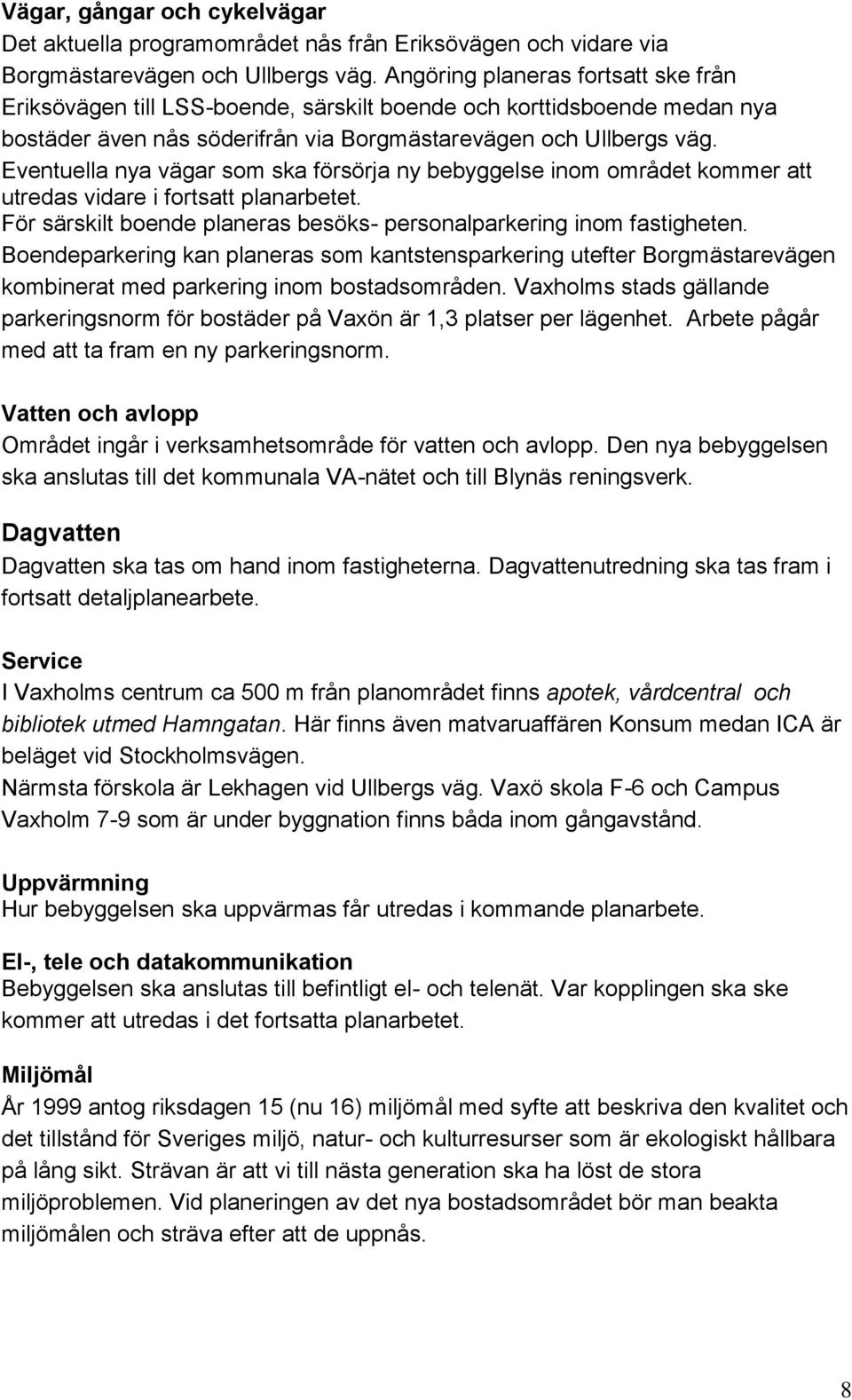 Vägar, gångar och cykelvägar
Det aktuella programområdet nås från Eriksövägen och vidare via Borgmästarevägen och Ullbergs väg. Angöring planeras fortsatt ske från Eriksövägen till LSS-boende, särskilt boende och korttidsboende medan nya bostäder även nås söderifrån via Borgmästarevägen och Ullbergs väg. Eventuella nya vägar som ska försörja ny bebyggelse inom området kommer att utredas vidare i fortsatt planarbetet.
För särskilt boende planeras besöks- personalparkering inom fastigheten. Boendeparkering kan planeras som kantstensparkering utefter Borgmästarevägen kombinerat med parkering inom bostadsområden. Vaxholms stads gällande parkeringsnorm för bostäder på Vaxön är 1,3 platser per lägenhet. Arbete pågår med att ta fram en ny parkeringsnorm.

Vatten och avlopp
Området ingår i verksamhetsområde för vatten och avlopp. Den nya bebyggelsen ska anslutas till det kommunala VA-nätet och till Blynäs reningsverk.

Dagvatten
Dagvatten ska tas om hand inom fastigheterna. Dagvattenutredning ska tas fram i fortsatt detaljplanearbete.

Service
I Vaxholms centrum ca 500 m från planområdet finns apotek, vårdcentral och bibliotek utmed Hamngatan. Här finns även matvaruaffären Konsum medan ICA är beläget vid Stockholmsvägen.
Närmsta förskola är Lekhagen vid Ullbergs väg. Vaxö skola F-6 och Campus Vaxholm 7-9 som är under byggnation finns båda inom gångavstånd.

Uppvärmning
Hur bebyggelsen ska uppvärmas får utredas i kommande planarbete.

El-, tele och datakommunikation
Bebyggelsen ska anslutas till befintligt el- och telenät. Var kopplingen ska ske kommer att utredas i det fortsatta planarbetet.

Miljömål
År 1999 antog riksdagen 15 (nu 16) miljömål med syfte att beskriva den kvalitet och det tillstånd för Sveriges miljö, natur- och kulturresurser som är ekologiskt hållbara på lång sikt. Strävan är att vi till nästa generation ska ha löst de stora miljöproblemen. Vid planeringen av det nya bostadsområdet bör man beakta miljömålen och sträva efter att de uppnås.

8